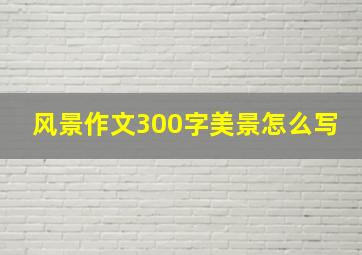 风景作文300字美景怎么写